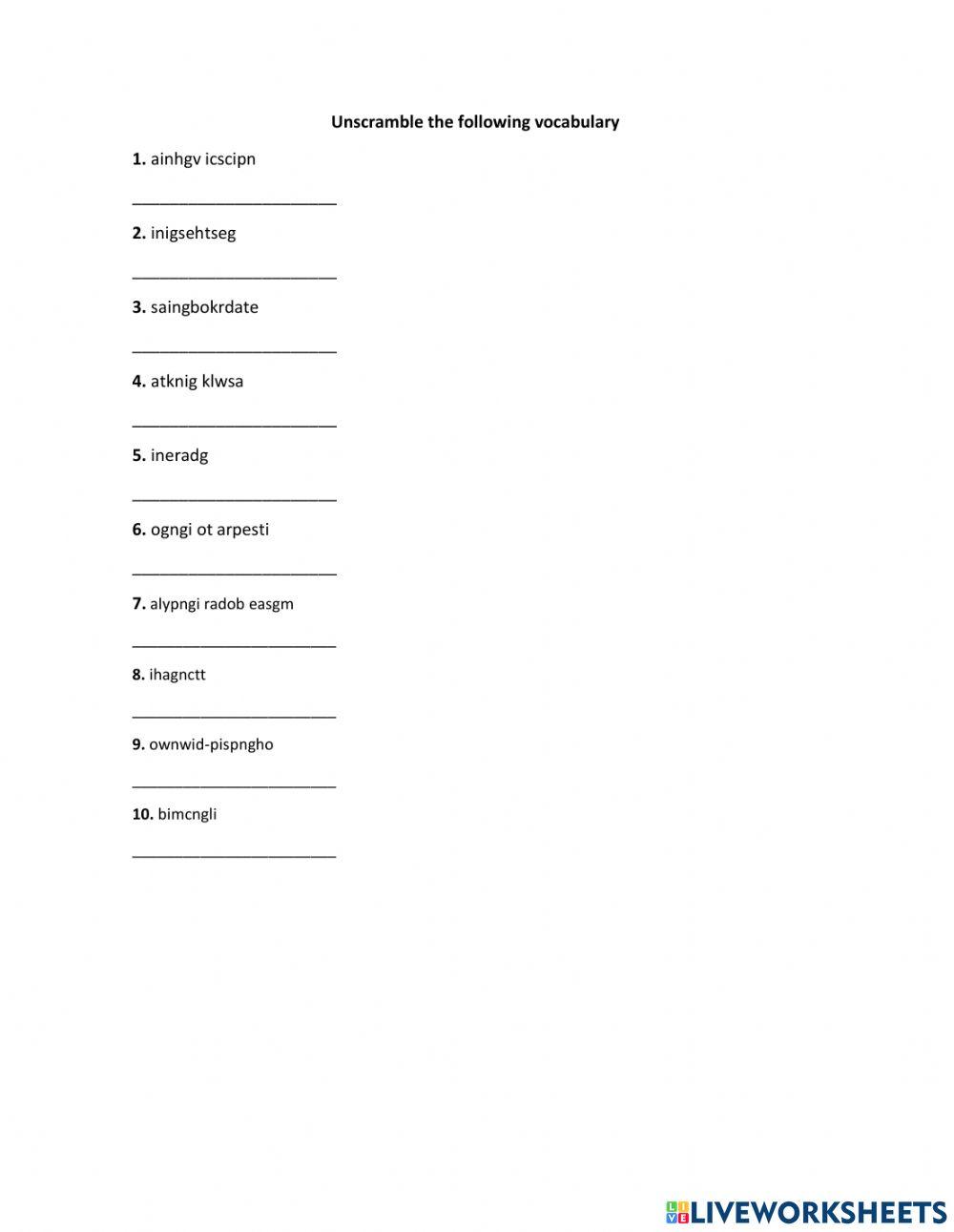 Unscramble the following vocabulary

1. ainhgv icscipn

______________________

2. inigsehtseg

______________________

3. saingbokrdate

______________________

4. atknig klwsa

______________________

5. ineradg

______________________

6. ogngi ot arpesti

______________________

7. alypngi radob easgm

______________________

8. ihagnctt

______________________

9. ownwid-pispngho

______________________

10. bimcngli

______________________

LIVEWORKSHEETS